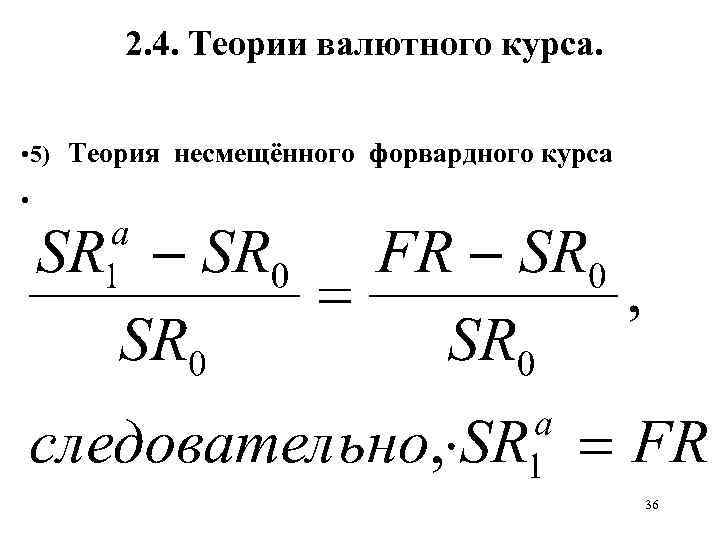 2.4. Теории валютного курса.

•5) Теория несмещённого форвардного курса

•

$\frac{SR_1^a - SR_0}{SR_0} = \frac{FR - SR_0}{SR_0},$

$следовательно, \cdot SR_1^a = FR$

36